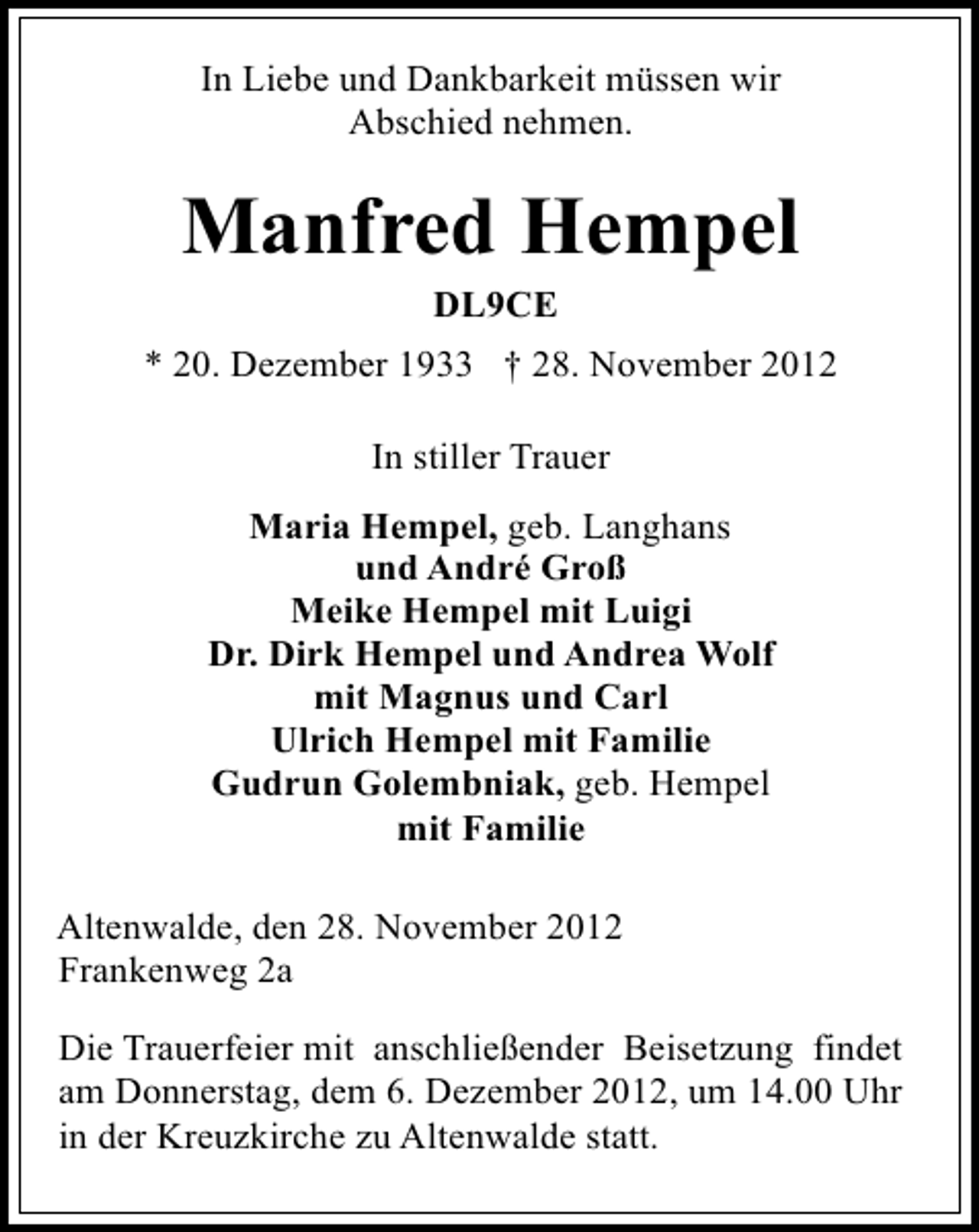 In Liebe und Dankbarkeit müssen wir Abschied nehmen.

Manfred Hempel

DL9CE

* 20. Dezember 1933 † 28. November 2012

In stiller Trauer

Maria Hempel, geb. Langhans
und André Groß
Meike Hempel mit Luigi
Dr. Dirk Hempel und Andrea Wolf
mit Magnus und Carl
Ulrich Hempel mit Familie
Gudrun Golembniak, geb. Hempel
mit Familie

Altenwalde, den 28. November 2012
Frankenweg 2a

Die Trauerfeier mit anschließender Beisetzung findet am Donnerstag, dem 6. Dezember 2012, um 14.00 Uhr in der Kreuzkirche zu Altenwalde statt.